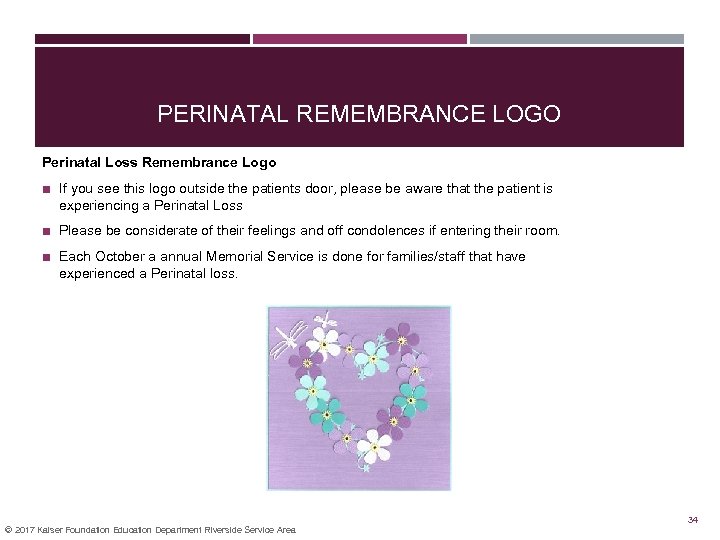 PERINATAL REMEMBRANCE LOGO

Perinatal Loss Remembrance Logo

■ If you see this logo outside the patients door, please be aware that the patient is experiencing a Perinatal Loss

■ Please be considerate of their feelings and off condolences if entering their room.

■ Each October a annual Memorial Service is done for families/staff that have experienced a Perinatal loss.

34

© 2017 Kaiser Foundation Education Department Riverside Service Area